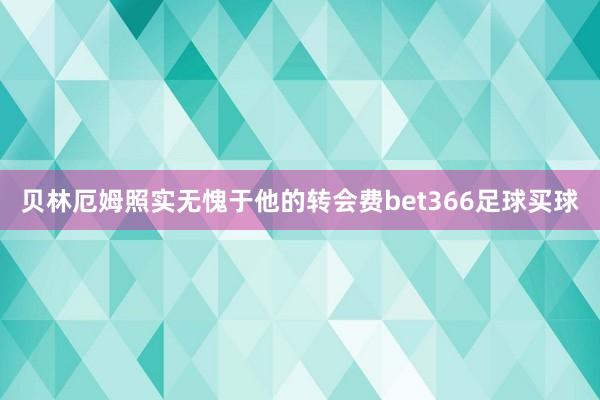 贝林厄姆照实无愧于他的转会费bet366足球买球